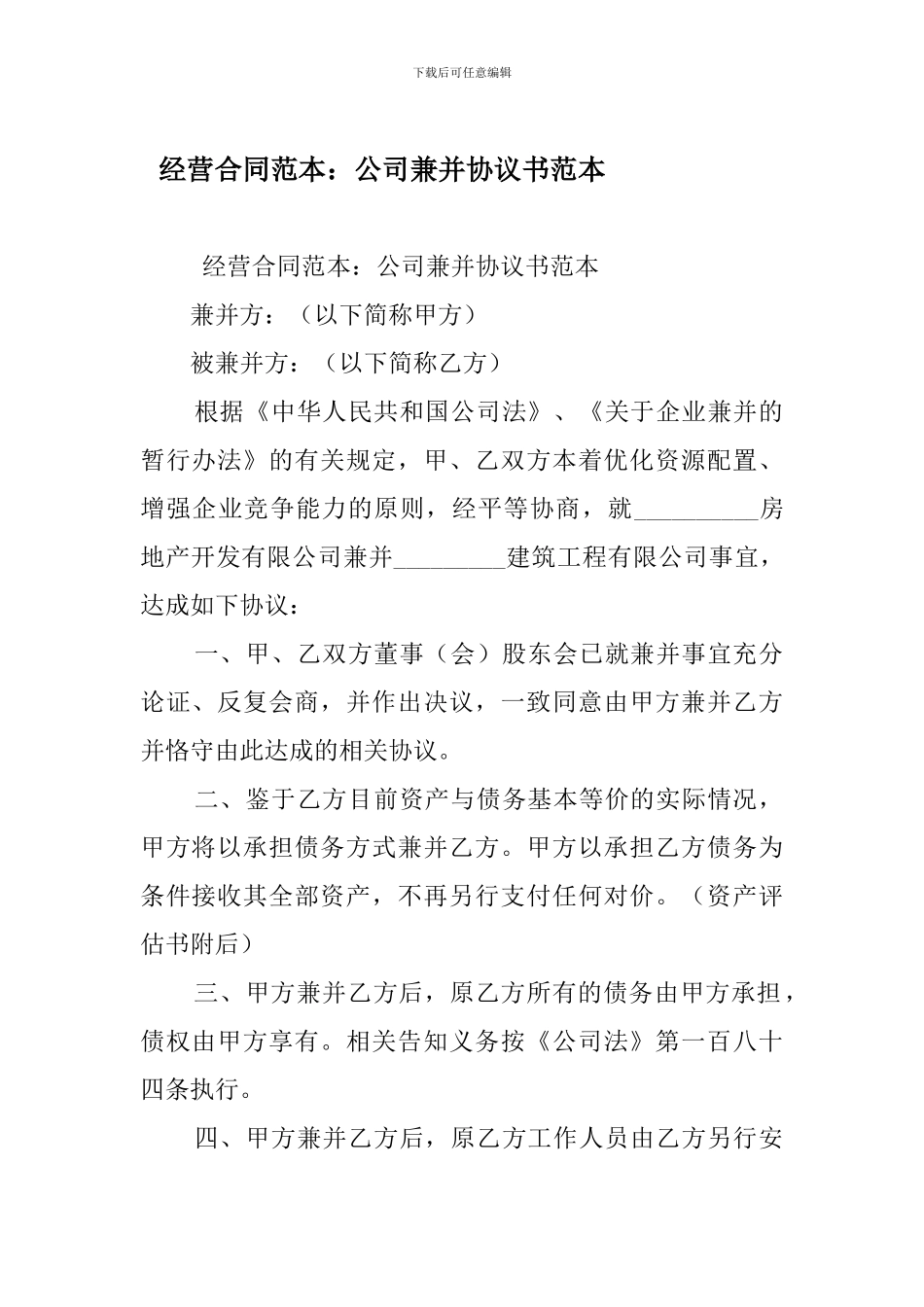 下载后可任意编辑

经营合同范本：公司兼并协议书范本

经营合同范本：公司兼并协议书范本

兼并方：（以下简称甲方）

被兼并方：（以下简称乙方）

根据《中华人民共和国公司法》、《关于企业兼并的暂行办法》的有关规定，甲、乙双方本着优化资源配置、增强企业竞争能力的原则，经平等协商，就__________房地产开发有限公司兼并_________建筑工程有限公司事宜，达成如下协议：

一、甲、乙双方董事（会）股东会已就兼并事宜充分论证、反复会商，并作出决议，一致同意由甲方兼并乙方并恪守由此达成的相关协议。

二、鉴于乙方目前资产与债务基本等价的实际情况，甲方将以承担债务方式兼并乙方。甲方以承担乙方债务为条件接收其全部资产，不再另行支付任何对价。（资产评估书附后）

三、甲方兼并乙方后，原乙方所有的债务由甲方承担，债权由甲方享有。相关告知义务按《公司法》第一百八十四条执行。

四、甲方兼并乙方后，原乙方工作人员由乙方另行安